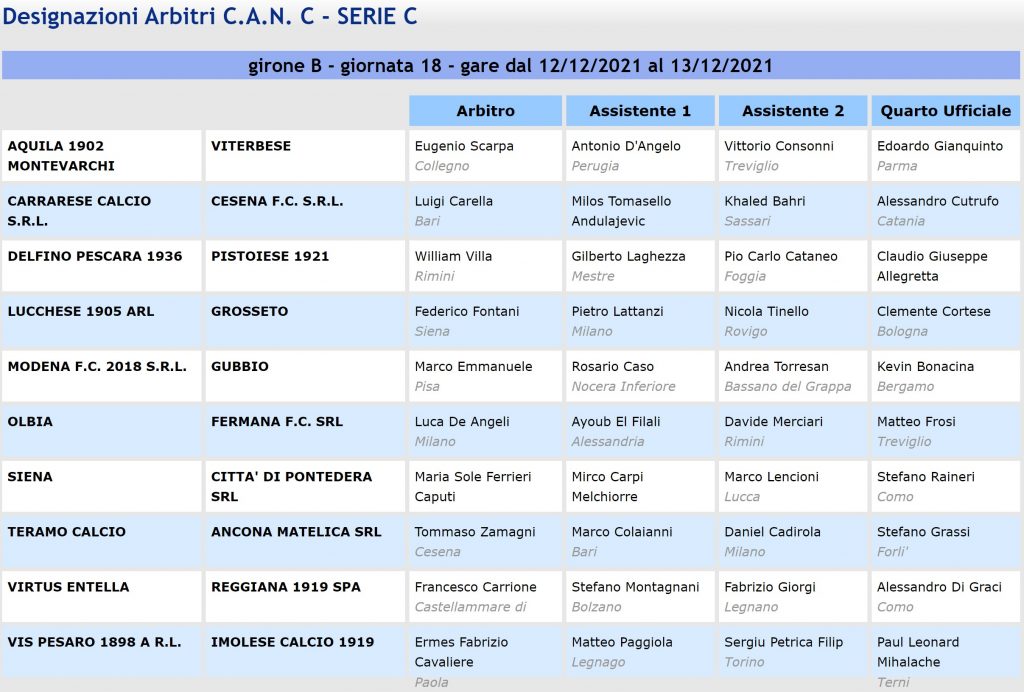 Designazioni Arbitri C.A.N. C - SERIE C

girone B - giornata 18 - gare dal 12/12/2021 al 13/12/2021

| | | Arbitro | Assistente 1 | Assistente 2 | Quarto Ufficiale |
|---|---|---|---|---|---|
| AQUILA 1902 MONTEVARCHI | VITERBESE | Eugenio Scarpa Collegno | Antonio D'Angelo Perugia | Vittorio Consonni Treviglio | Edoardo Gianquinto Parma |
| CARRARESE CALCIO S.R.L. | CESENA F.C. S.R.L. | Luigi Carella Bari | Milos Tomasello Andulajevic | Khaled Bahri Sassari | Alessandro Cutrufo Catania |
| DELFINO PESCARA 1936 | PISTOIESE 1921 | William Villa Rimini | Gilberto Laghezza Mestre | Pio Carlo Cataneo Foggia | Claudio Giuseppe Allegretta |
| LUCCHESE 1905 ARL | GROSSETO | Federico Fontani Siena | Pietro Lattanzi Milano | Nicola Tinello Rovigo | Clemente Cortese Bologna |
| MODENA F.C. 2018 S.R.L. | GUBBIO | Marco Emmanuele Pisa | Rosario Caso Nocera Inferiore | Andrea Torresan Bassano del Grappa | Kevin Bonacina Bergamo |
| OLBIA | FERMANA F.C. SRL | Luca De Angeli Milano | Ayoub El Filali Alessandria | Davide Merciari Rimini | Matteo Frosi Treviglio |
| SIENA | CITTA' DI PONTEDERA SRL | Maria Sole Ferrieri Caputi | Mirco Carpi Melchiorre | Marco Lencioni Lucca | Stefano Raineri Como |
| TERAMO CALCIO | ANCONA MATELICA SRL | Tommaso Zamagni Cesena | Marco Colaianni Bari | Daniel Cadirola Milano | Stefano Grassi Forli' |
| VIRTUS ENTELLA | REGGIANA 1919 SPA | Francesco Carrione Castellammare di | Stefano Montagnani Bolzano | Fabrizio Giorgi Legnano | Alessandro Di Graci Como |
| VIS PESARO 1898 A R.L. | IMOLESE CALCIO 1919 | Ermes Fabrizio Cavaliere Paola | Matteo Paggiola Legnago | Sergiu Petrica Filip Torino | Paul Leonard Mihalache Terni |